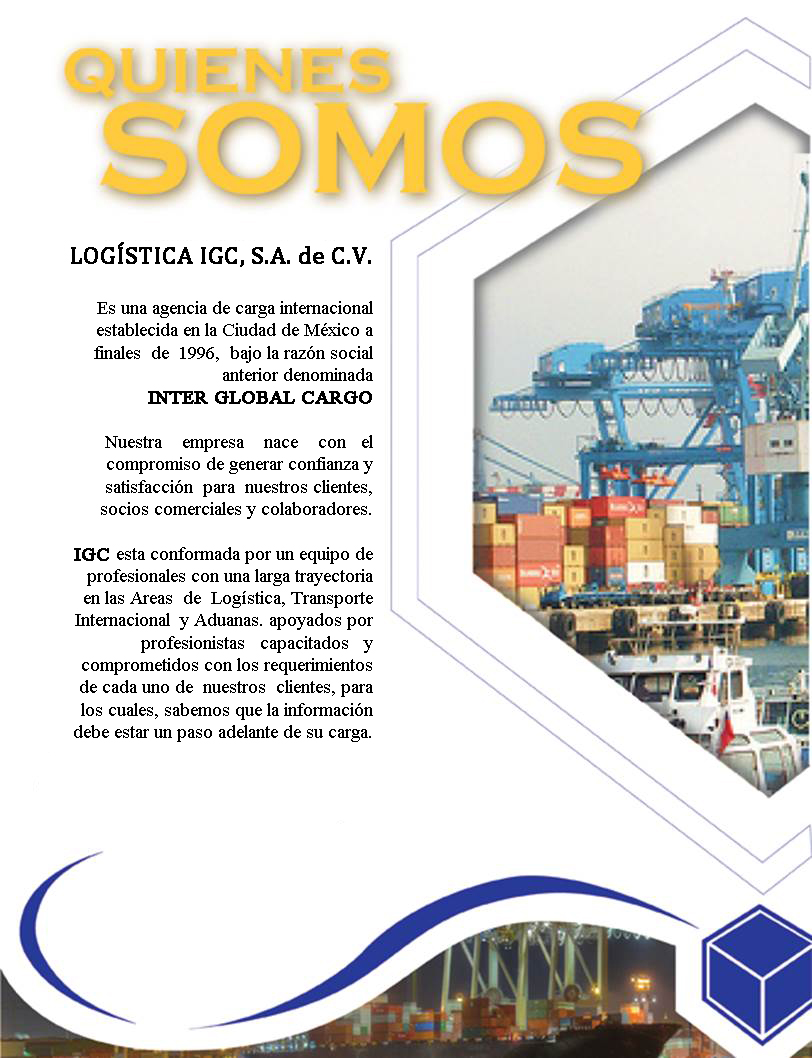 QUIENES SOMOS

LOGÍSTICA IGC, S.A. de C.V.

Es una agencia de carga internacional establecida en la Ciudad de México a finales de 1996, bajo la razón social anterior denominada
INTER GLOBAL CARGO

Nuestra empresa nace con el compromiso de generar confianza y satisfacción para nuestros clientes, socios comerciales y colaboradores.

IGC esta conformada por un equipo de profesionales con una larga trayectoria en las Areas de Logística, Transporte Internacional y Aduanas. apoyados por profesionistas capacitados y comprometidos con los requerimientos de cada uno de nuestros clientes, para los cuales, sabemos que la información debe estar un paso adelante de su carga.